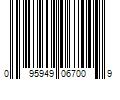 0 95949 06700 9